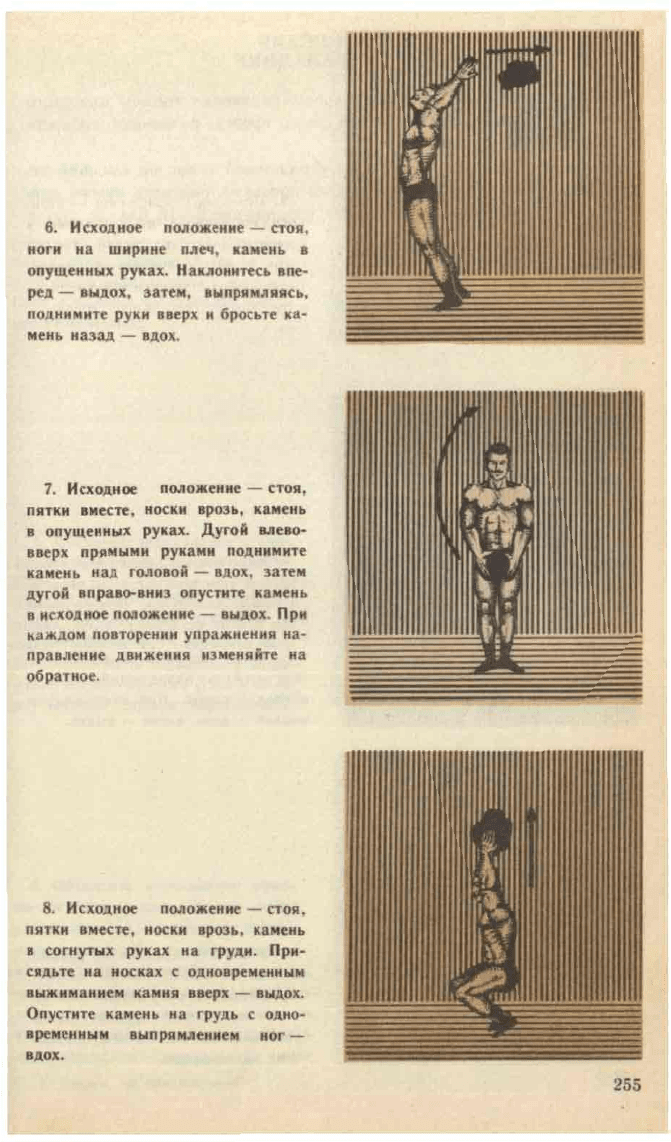 6. Исходное положение — стоя, ноги на ширине плеч, камень в опущенных руках. Наклонитесь вперед — выдох, затем, выпрямляясь, поднимите руки вверх и бросьте камень назад — вдох.

7. Исходное положение — стоя, пятки вместе, носки врозь, камень в опущенных руках. Дугой влево-вверх прямыми руками поднимите камень над головой — вдох, затем дугой вправо-вниз опустите камень в исходное положение — выдох. При каждом повторении упражнения направление движения изменяйте на обратное.

8. Исходное положение — стоя, пятки вместе, носки врозь, камень в согнутых руках на груди. Присядьте на носках с одновременным выжиманием камня вверх — выдох. Опустите камень на грудь с одновременным выпрямлением ног — вдох.

255